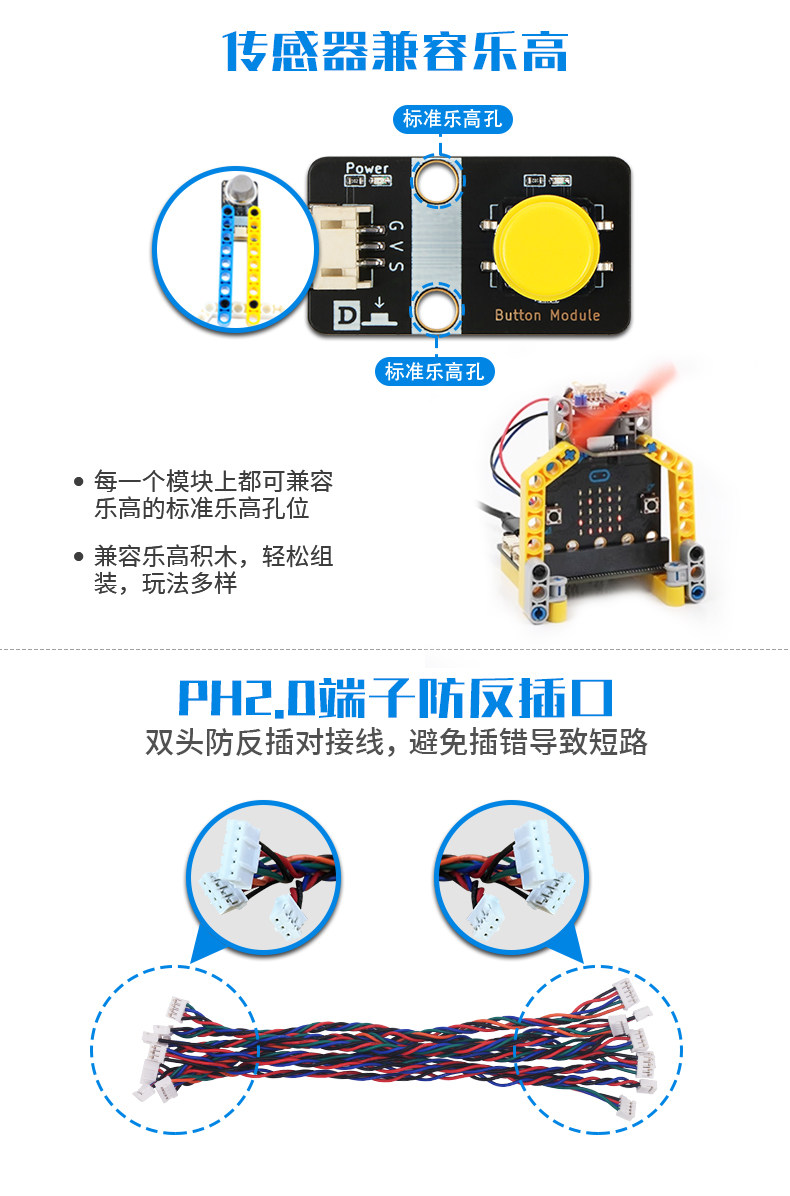 传感器兼容乐高

标准乐高孔

Power

G V S

D

Button Module

标准乐高孔

• 每一个模块上都可兼容乐高的标准乐高孔位

• 兼容乐高积木，轻松组装，玩法多样

PH2.0端子防反插口

双头防反插对接线，避免插错导致短路